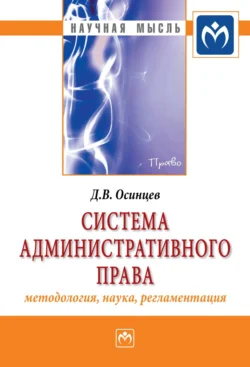 НАУЧНАЯ МЫСЛЬ

Право

Д.В. Осинцев

СИСТЕМА АДМИНИСТРАТИВНОГО ПРАВА

методология, наука, регламентация